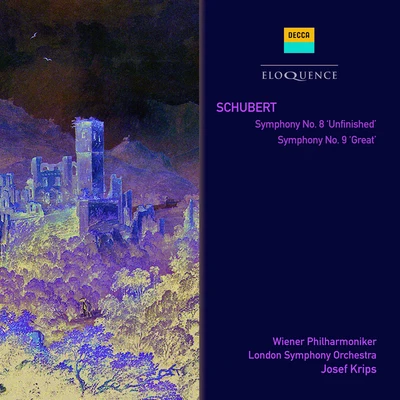 DECCA

ELOQUENCE

SCHUBERT

Symphony No. 8 'Unfinished'

Symphony No. 9 'Great'

Wiener Philharmoniker
London Symphony Orchestra
Josef Krips